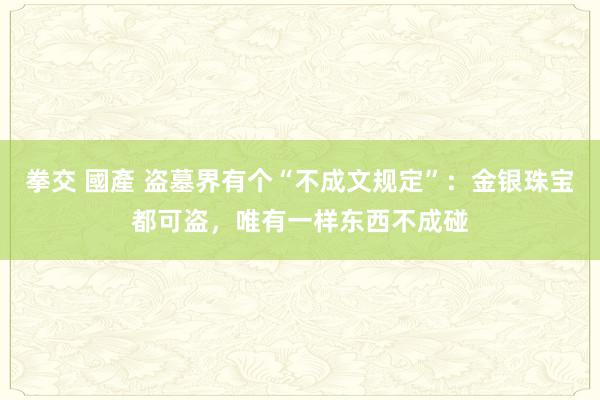 拳交 國產 盗墓界有个“不成文规定”：金银珠宝都可盗，唯有一样东西不成碰